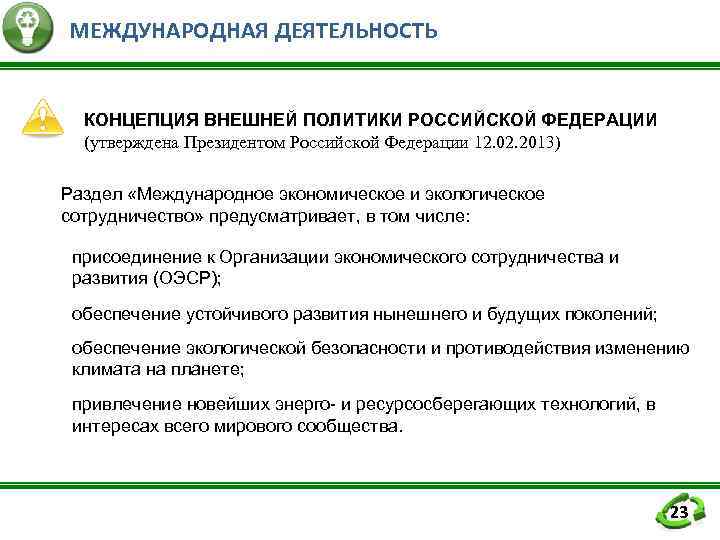 МЕЖДУНАРОДНАЯ ДЕЯТЕЛЬНОСТЬ

КОНЦЕПЦИЯ ВНЕШНЕЙ ПОЛИТИКИ РОССИЙСКОЙ ФЕДЕРАЦИИ
(утверждена Президентом Российской Федерации 12.02.2013)

Раздел «Международное экономическое и экологическое сотрудничество» предусматривает, в том числе:

присоединение к Организации экономического сотрудничества и развития (ОЭСР);

обеспечение устойчивого развития нынешнего и будущих поколений;

обеспечение экологической безопасности и противодействия изменению климата на планете;

привлечение новейших энерго- и ресурсосберегающих технологий, в интересах всего мирового сообщества.

23